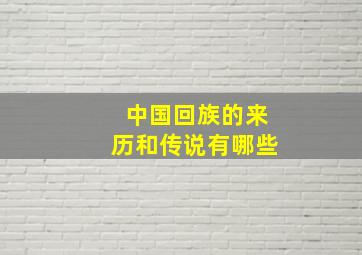 中国回族的来历和传说有哪些